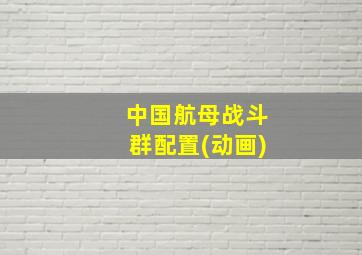 中国航母战斗群配置(动画)